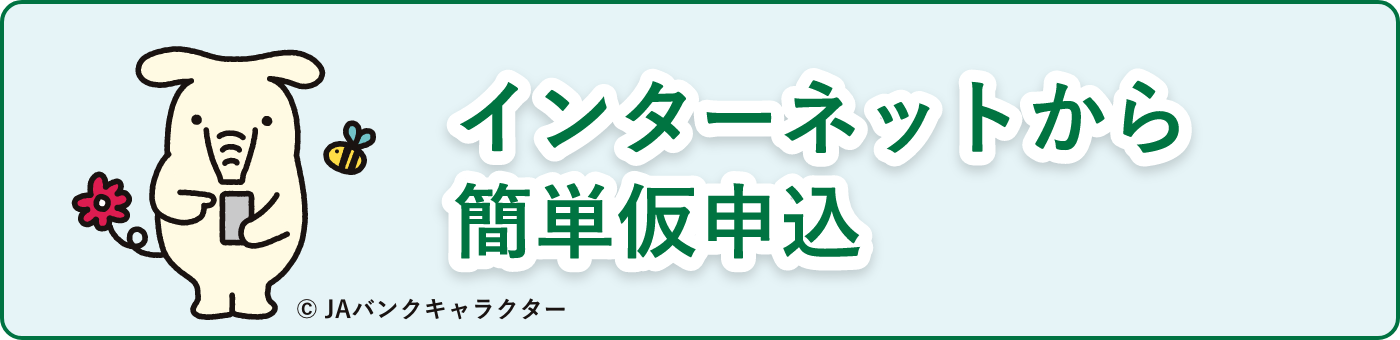 インターネットから
簡単仮申込

© JAバンクキャラクター